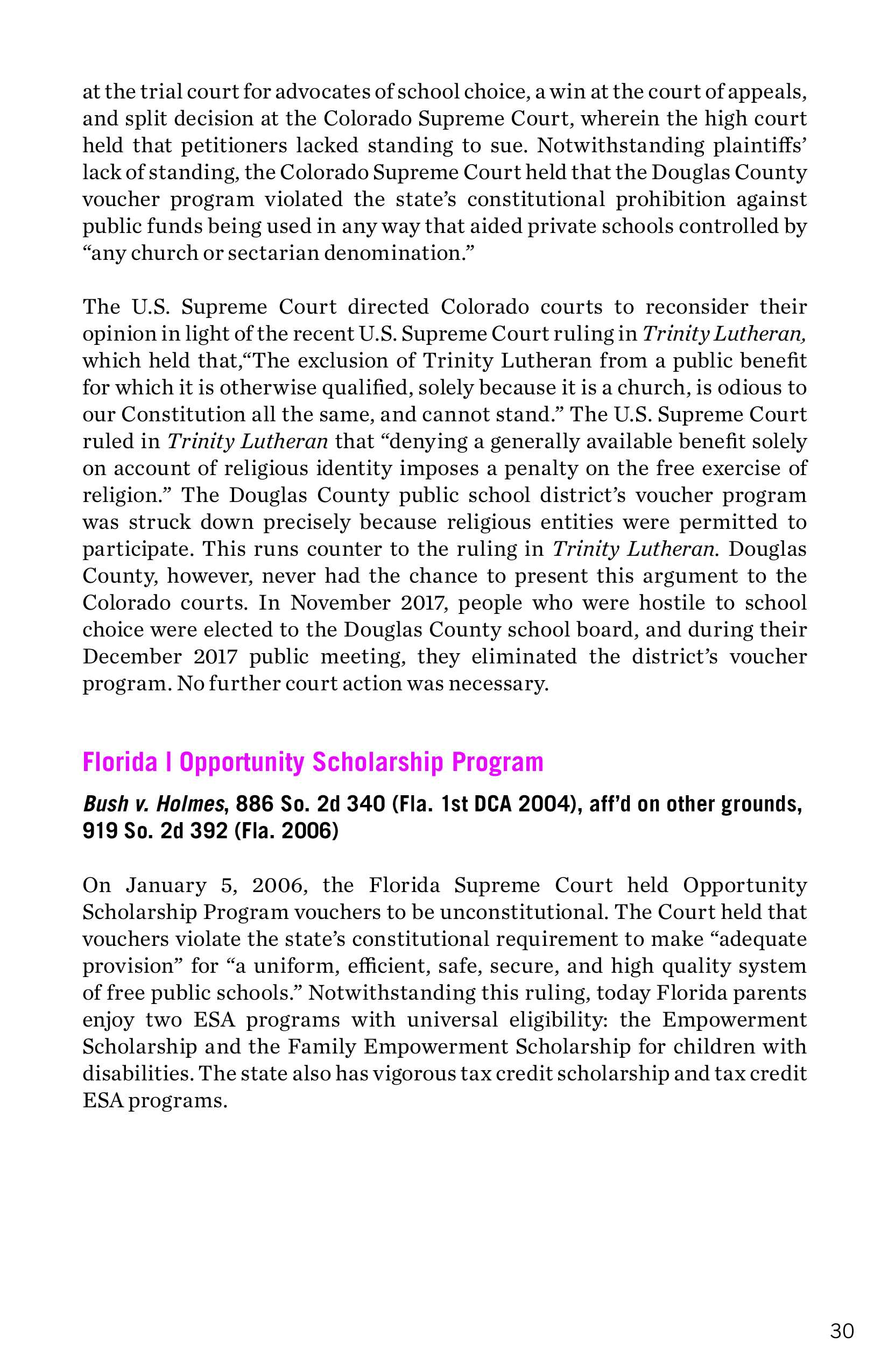 at the trial court for advocates of school choice, a win at the court of appeals, and split decision at the Colorado Supreme Court, wherein the high court held that petitioners lacked standing to sue. Notwithstanding plaintiffs' lack of standing, the Colorado Supreme Court held that the Douglas County voucher program violated the state's constitutional prohibition against public funds being used in any way that aided private schools controlled by "any church or sectarian denomination."

The U.S. Supreme Court directed Colorado courts to reconsider their opinion in light of the recent U.S. Supreme Court ruling in Trinity Lutheran, which held that,"The exclusion of Trinity Lutheran from a public benefit for which it is otherwise qualified, solely because it is a church, is odious to our Constitution all the same, and cannot stand." The U.S. Supreme Court ruled in Trinity Lutheran that "denying a generally available benefit solely on account of religious identity imposes a penalty on the free exercise of religion." The Douglas County public school district's voucher program was struck down precisely because religious entities were permitted to participate. This runs counter to the ruling in Trinity Lutheran. Douglas County, however, never had the chance to present this argument to the Colorado courts. In November 2017, people who were hostile to school choice were elected to the Douglas County school board, and during their December 2017 public meeting, they eliminated the district's voucher program. No further court action was necessary.

Florida | Opportunity Scholarship Program

Bush v. Holmes, 886 So. 2d 340 (Fla. 1st DCA 2004), aff'd on other grounds, 919 So. 2d 392 (Fla. 2006)

On January 5, 2006, the Florida Supreme Court held Opportunity Scholarship Program vouchers to be unconstitutional. The Court held that vouchers violate the state's constitutional requirement to make "adequate provision" for "a uniform, efficient, safe, secure, and high quality system of free public schools." Notwithstanding this ruling, today Florida parents enjoy two ESA programs with universal eligibility: the Empowerment Scholarship and the Family Empowerment Scholarship for children with disabilities. The state also has vigorous tax credit scholarship and tax credit ESA programs.

30